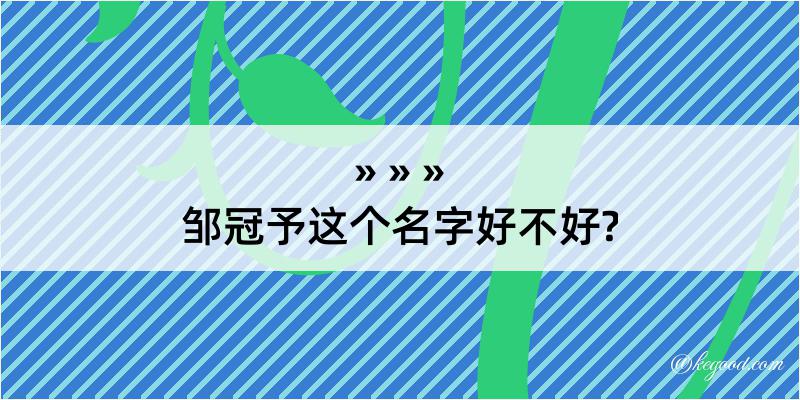 » » »
邹冠予这个名字好不好?

@kegood.com